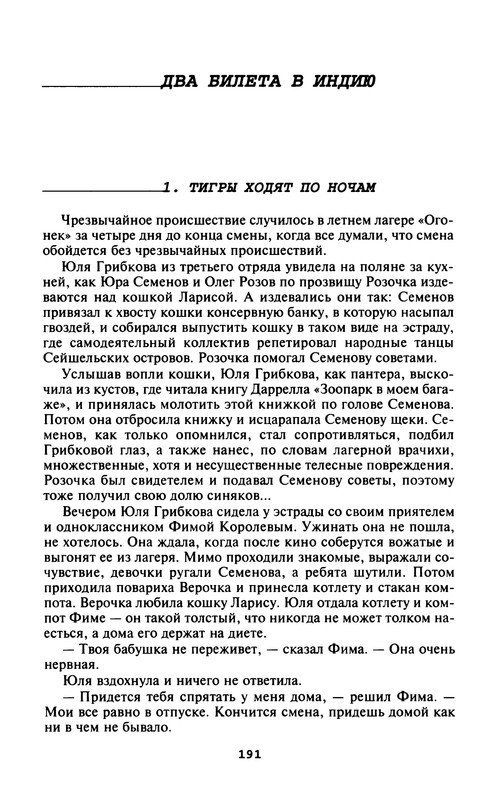 ДВА БИЛЕТА В ИНДИЮ

1. ТИГРЫ ХОДЯТ ПО НОЧАМ

Чрезвычайное происшествие случилось в летнем лагере «Огонек» за четыре дня до конца смены, когда все думали, что смена обойдется без чрезвычайных происшествий.

Юля Грибкова из третьего отряда увидела на поляне за кухней, как Юра Семенов и Олег Розов по прозвищу Розочка издеваются над кошкой Ларисой. А издевались они так: Семенов привязал к хвосту кошки консервную банку, в которую насыпал гвоздей, и собирался выпустить кошку в таком виде на эстраду, где самодеятельный коллектив репетировал народные танцы Сейшельских островов. Розочка помогал Семенову советами.

Услышав вопли кошки, Юля Грибкова, как пантера, выскочила из кустов, где читала книгу Даррелла «Зоопарк в моем багаже», и принялась молотить этой книжкой по голове Семенова. Потом она отбросила книжку и исцарапала Семенову щеки. Семенов, как только опомнился, стал сопротивляться, подбил Грибковой глаз, а также нанес, по словам лагерной врачихи, множественные, хотя и несущественные телесные повреждения. Розочка был свидетелем и подавал Семенову советы, поэтому тоже получил свою долю синяков...

Вечером Юля Грибкова сидела у эстрады со своим приятелем и одноклассником Фимой Королевым. Ужинать она не пошла, не хотелось. Она ждала, когда после кино соберутся вожатые и выгонят ее из лагеря. Мимо проходили знакомые, выражали сочувствие, девочки ругали Семенова, а ребята шутили. Потом приходила повариха Верочка и принесла котлету и стакан компота. Верочка любила кошку Ларису. Юля отдала котлету и компот Фиме — он такой толстый, что никогда не может толком наесться, а дома его держат на диете.

— Твоя бабушка не переживет, — сказал Фима. — Она очень нервная.

Юля вздохнула и ничего не ответила.

— Придется тебя спрятать у меня дома, — решил Фима. — Мои все равно в отпуске. Кончится смена, придешь домой как ни в чем не бывало.

191